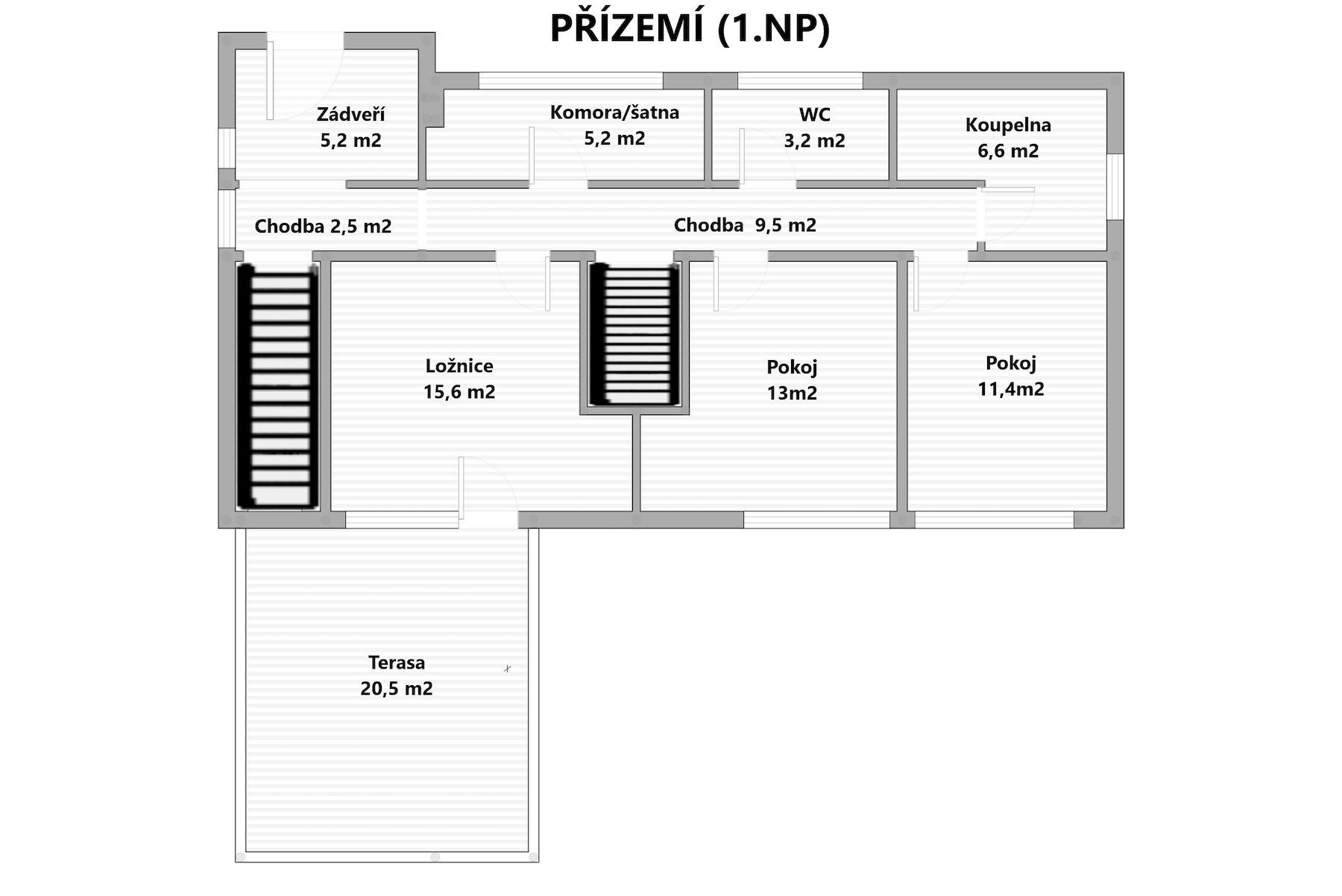 PŘÍZEMÍ (1.NP)

Zádveří
5,2 m2

Komora/šatna
5,2 m2

WC
3,2 m2

Koupelna
6,6 m2

Chodba 2,5 m2

Chodba 9,5 m2

Ložnice
15,6 m2

Pokoj
13m2

Pokoj
11,4m2

Terasa
20,5 m2